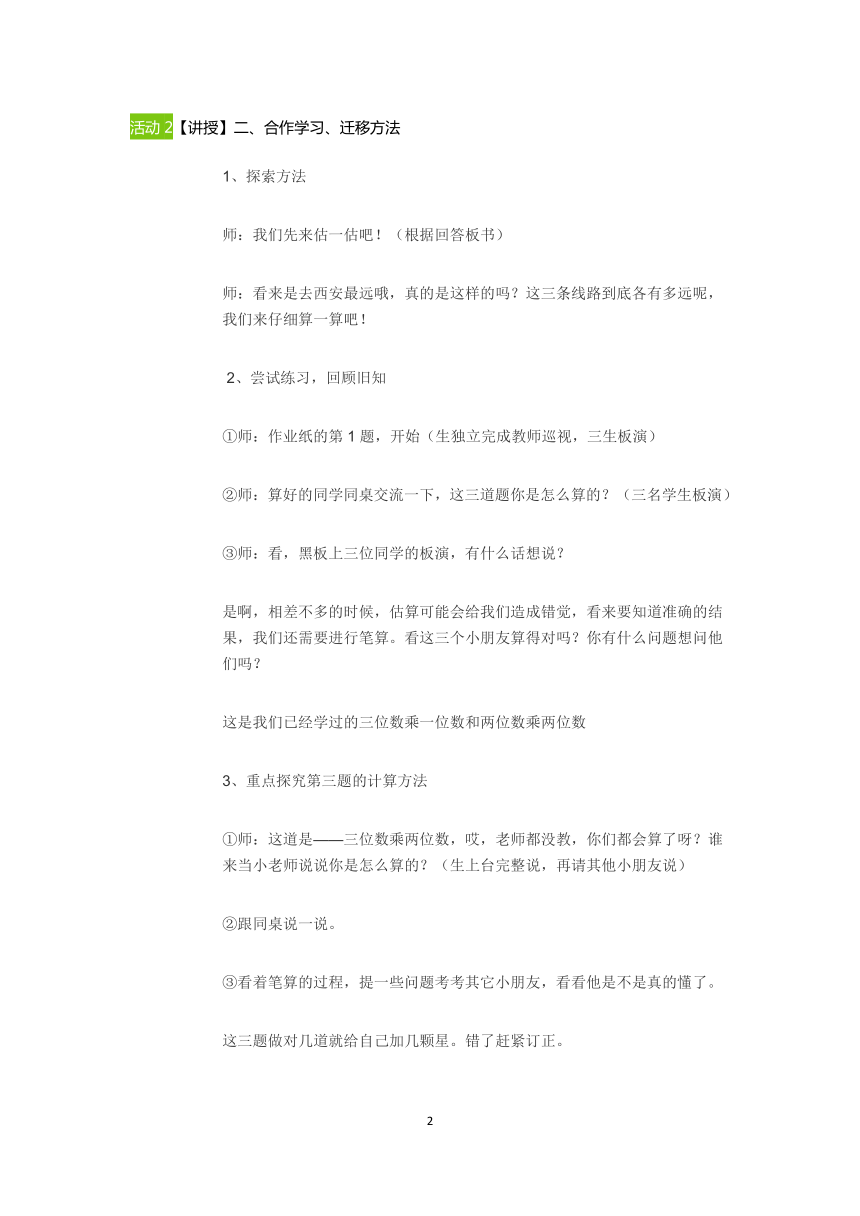 活动 2【讲授】二、合作学习、迁移方法

1、探索方法

师：我们先来估一估吧！（根据回答板书）

师：看来是去西安最远哦，真的是这样的吗？这三条线路到底各有多远呢，我们来仔细算一算吧！

2、尝试练习，回顾旧知

①师：作业纸的第 1 题，开始（生独立完成教师巡视，三生板演）

②师：算好的同学同桌交流一下，这三道题你是怎么算的？（三名学生板演）

③师：看，黑板上三位同学的板演，有什么话想说？

是啊，相差不多的时候，估算可能会给我们造成错觉，看来要知道准确的结果，我们还需要进行笔算。看这三个小朋友算得对吗？你有什么问题想问他们吗？

这是我们已经学过的三位数乘一位数和两位数乘两位数

3、重点探究第三题的计算方法

①师：这道是——三位数乘两位数，哎，老师都没教，你们都会算了呀？谁来当小老师说说你是怎么算的？（生上台完整说，再请其他小朋友说）

②跟同桌说一说。

③看着笔算的过程，提一些问题考考其它小朋友，看看他是不是真的懂了。

这三题做对几道就给自己加几颗星。错了赶紧订正。

2